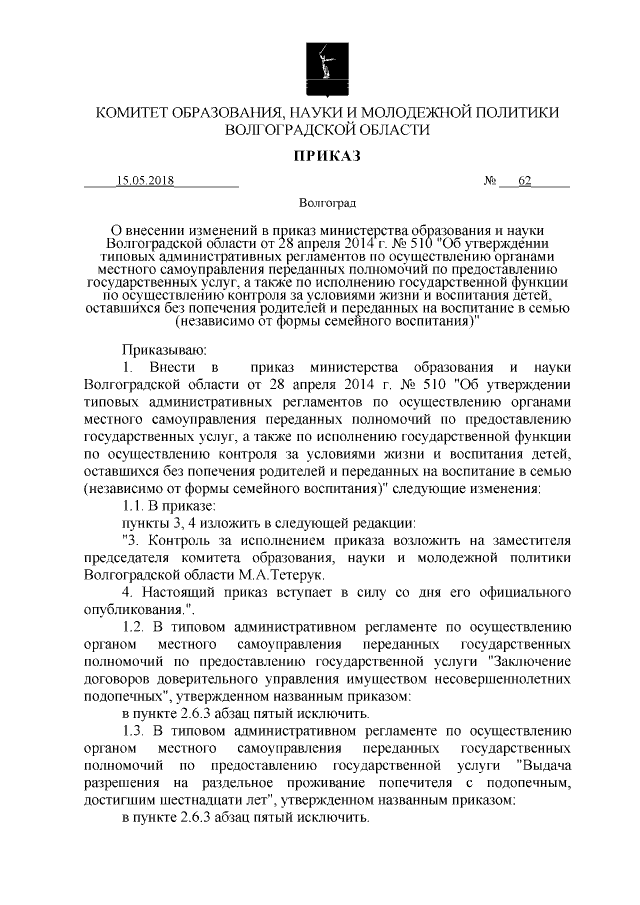 КОМИТЕТ ОБРАЗОВАНИЯ, НАУКИ И МОЛОДЕЖНОЙ ПОЛИТИКИ ВОЛГОГРАДСКОЙ ОБЛАСТИ

ПРИКАЗ

15.05.2018 № 62

Волгоград

О внесении изменений в приказ министерства образования и науки Волгоградской области от 28 апреля 2014 г. № 510 "Об утверждении типовых административных регламентов по осуществлению органами местного самоуправления переданных полномочий по предоставлению государственных услуг, а также по исполнению государственной функции по осуществлению контроля за условиями жизни и воспитания детей, оставшихся без попечения родителей и переданных на воспитание в семью (независимо от формы семейного воспитания)"

Приказываю:

1. Внести в приказ министерства образования и науки Волгоградской области от 28 апреля 2014 г. № 510 "Об утверждении типовых административных регламентов по осуществлению органами местного самоуправления переданных полномочий по предоставлению государственных услуг, а также по исполнению государственной функции по осуществлению контроля за условиями жизни и воспитания детей, оставшихся без попечения родителей и переданных на воспитание в семью (независимо от формы семейного воспитания)" следующие изменения:

1.1. В приказе:

пункты 3, 4 изложить в следующей редакции:

"3. Контроль за исполнением приказа возложить на заместителя председателя комитета образования, науки и молодежной политики Волгоградской области М.А.Тетерук.

4. Настоящий приказ вступает в силу со дня его официального опубликования.".

1.2. В типовом административном регламенте по осуществлению органом местного самоуправления переданных государственных полномочий по предоставлению государственной услуги "Заключение договоров доверительного управления имуществом несовершеннолетних подопечных", утвержденном названным приказом:

в пункте 2.6.3 абзац пятый исключить.

1.3. В типовом административном регламенте по осуществлению органом местного самоуправления переданных государственных полномочий по предоставлению государственной услуги "Выдача разрешения на раздельное проживание попечителя с подопечным, достигшим шестнадцати лет", утвержденном названным приказом:

в пункте 2.6.3 абзац пятый исключить.